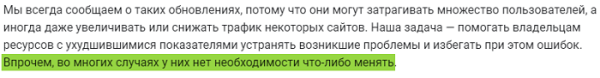 Мы всегда сообщаем о таких обновлениях, потому что они могут затрагивать множество пользователей, а иногда даже увеличивать или снижать трафик некоторых сайтов. Наша задача — помогать владельцам ресурсов с ухудшившимися показателями устранять возникшие проблемы и избегать при этом ошибок. Впрочем, во многих случаях у них нет необходимости что-либо менять.